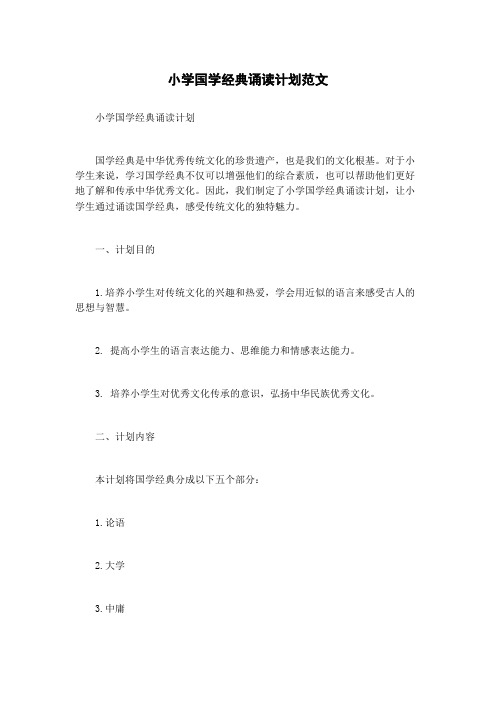 小学国学经典诵读计划范文

小学国学经典诵读计划

国学经典是中华优秀传统文化的珍贵遗产，也是我们的文化根基。对于小学生来说，学习国学经典不仅可以增强他们的综合素质，也可以帮助他们更好地了解和传承中华优秀文化。因此，我们制定了小学国学经典诵读计划，让小学生通过诵读国学经典，感受传统文化的独特魅力。

一、计划目的

1. 培养小学生对传统文化的兴趣和热爱，学会用近似的语言来感受古人的思想与智慧。

2. 提高小学生的语言表达能力、思维能力和情感表达能力。

3. 培养小学生对优秀文化传承的意识，弘扬中华民族优秀文化。

二、计划内容

本计划将国学经典分成以下五个部分：

1. 论语

2. 大学

3. 中庸